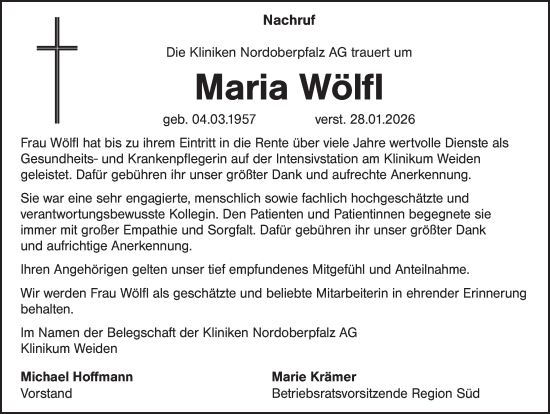 Nachruf

Die Kliniken Nordoberpfalz AG trauert um

Maria Wölfl

geb. 04.03.1957 verst. 28.01.2026

Frau Wölfl hat bis zu ihrem Eintritt in die Rente über viele Jahre wertvolle Dienste als Gesundheits- und Krankenpflegerin auf der Intensivstation am Klinikum Weiden geleistet. Dafür gebühren ihr unser größter Dank und aufrechte Anerkennung.

Sie war eine sehr engagierte, menschlich sowie fachlich hochgeschätzte und verantwortungsbewusste Kollegin. Den Patienten und Patientinnen begegnete sie immer mit großer Empathie und Sorgfalt. Dafür gebühren ihr unser größter Dank und aufrichtige Anerkennung.

Ihren Angehörigen gelten unser tief empfundenes Mitgefühl und Anteilnahme.

Wir werden Frau Wölfl als geschätzte und beliebte Mitarbeiterin in ehrender Erinnerung behalten.

Im Namen der Belegschaft der Kliniken Nordoberpfalz AG
Klinikum Weiden

Michael Hoffmann
Vorstand

Marie Krämer
Betriebsratsvorsitzende Region Süd